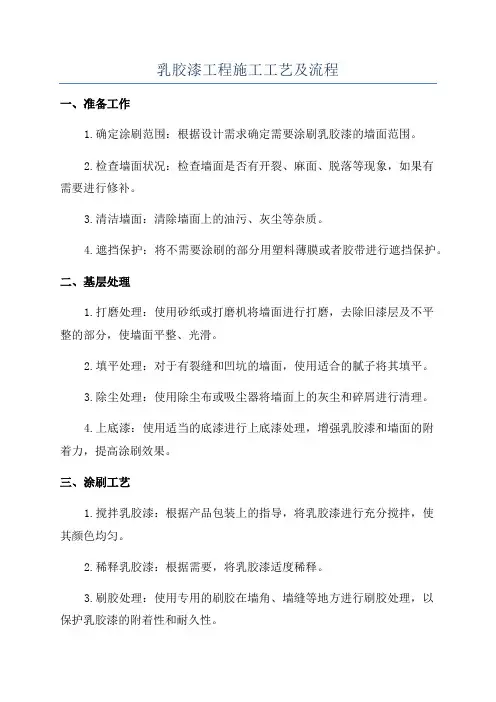 乳胶漆工程施工工艺及流程

一、准备工作

1.确定涂刷范围：根据设计需求确定需要涂刷乳胶漆的墙面范围。

2.检查墙面状况：检查墙面是否有开裂、麻面、脱落等现象，如果有需要进行修补。

3.清洁墙面：清除墙面上的油污、灰尘等杂质。

4.遮挡保护：将不需要涂刷的部分用塑料薄膜或者胶带进行遮挡保护。

二、基层处理

1.打磨处理：使用砂纸或打磨机将墙面进行打磨，去除旧漆层及不平整的部分，使墙面平整、光滑。

2.填平处理：对于有裂缝和凹坑的墙面，使用适合的腻子将其填平。

3.除尘处理：使用除尘布或吸尘器将墙面上的灰尘和碎屑进行清理。

4.上底漆：使用适当的底漆进行上底漆处理，增强乳胶漆和墙面的附着力，提高涂刷效果。

三、涂刷工艺

1.搅拌乳胶漆：根据产品包装上的指导，将乳胶漆进行充分搅拌，使其颜色均匀。

2.稀释乳胶漆：根据需要，将乳胶漆适度稀释。

3.刷胶处理：使用专用的刷胶在墙角、墙缝等地方进行刷胶处理，以保护乳胶漆的附着性和耐久性。